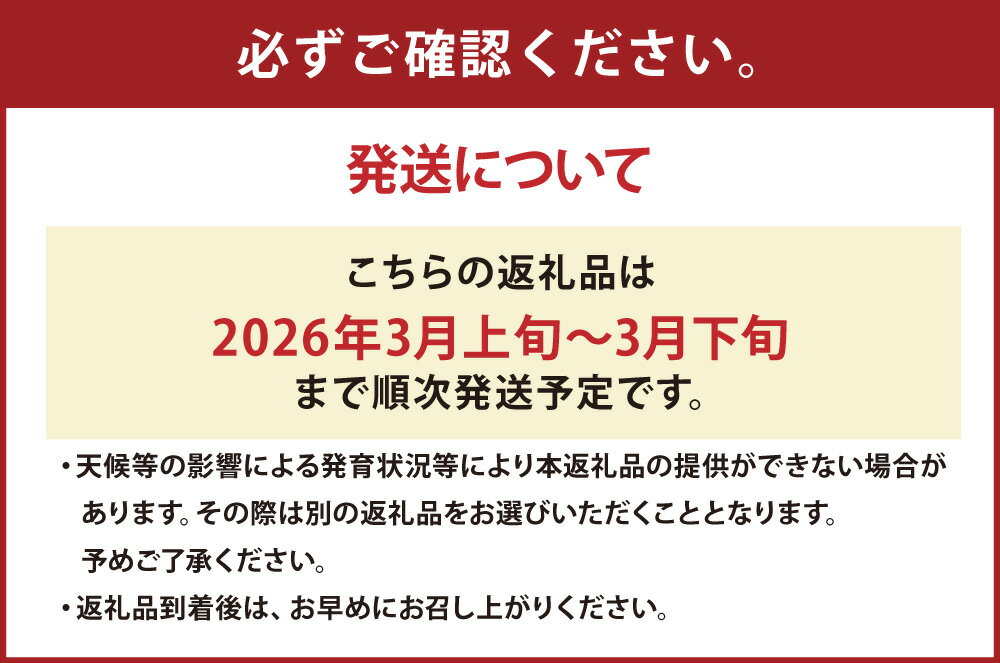 必ずご確認ください。

発送について

こちらの返礼品は
2026年3月上旬～3月下旬
まで順次発送予定です。

・天候等の影響による発育状況等により本返礼品の提供ができない場合があります。その際は別の返礼品をお選びいただくこととなります。予めご了承ください。

・返礼品到着後は、お早めにお召し上がりください。